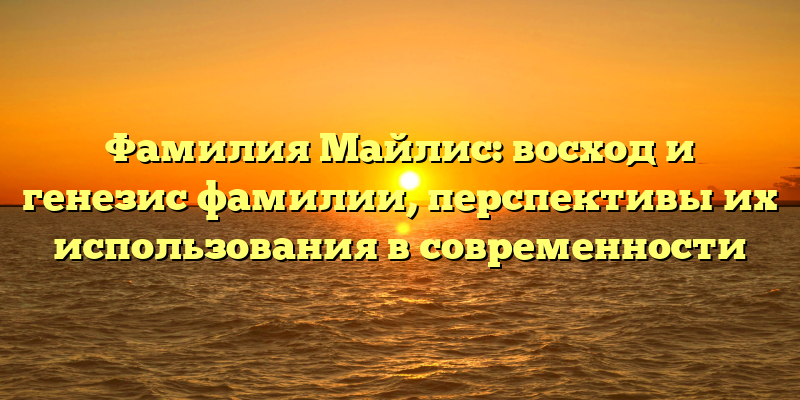 Фамилия Майлис: восход и генезис фамилии, перспективы их использования в современности